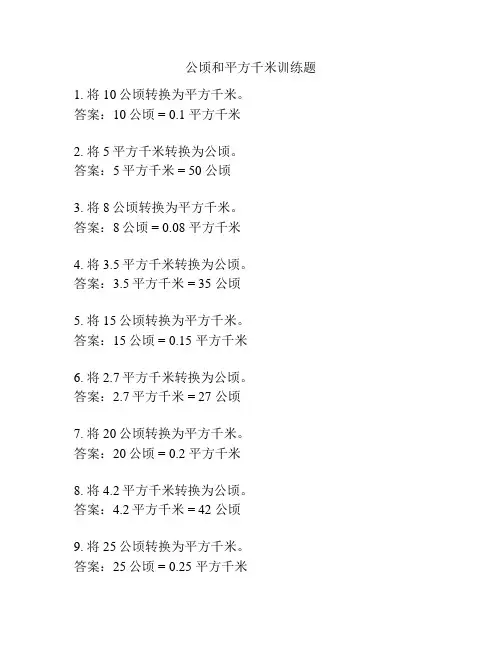 公顷和平方千米训练题

1. 将 10 公顷转换为平方千米。
答案：10 公顷 = 0.1 平方千米

2. 将 5 平方千米转换为公顷。
答案：5 平方千米 = 50 公顷

3. 将 8 公顷转换为平方千米。
答案：8 公顷 = 0.08 平方千米

4. 将 3.5 平方千米转换为公顷。
答案：3.5 平方千米 = 35 公顷

5. 将 15 公顷转换为平方千米。
答案：15 公顷 = 0.15 平方千米

6. 将 2.7 平方千米转换为公顷。
答案：2.7 平方千米 = 27 公顷

7. 将 20 公顷转换为平方千米。
答案：20 公顷 = 0.2 平方千米

8. 将 4.2 平方千米转换为公顷。
答案：4.2 平方千米 = 42 公顷

9. 将 25 公顷转换为平方千米。
答案：25 公顷 = 0.25 平方千米